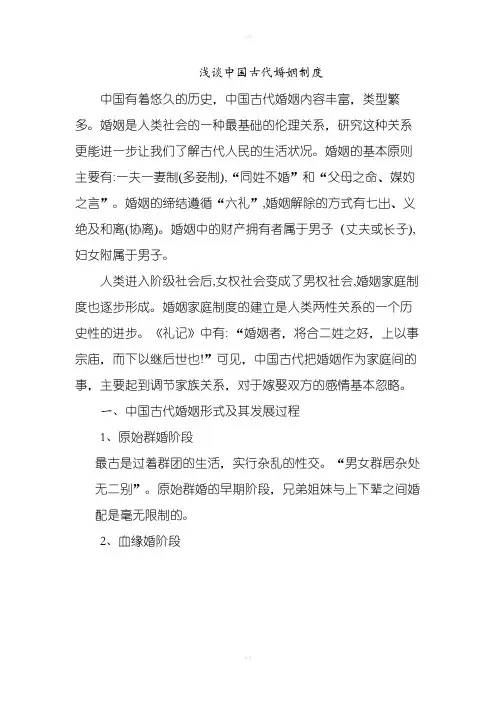 浅谈中国古代婚姻制度

中国有着悠久的历史，中国古代婚姻内容丰富，类型繁多。婚姻是人类社会的一种最基础的伦理关系，研究这种关系更能进一步让我们了解古代人民的生活状况。婚姻的基本原则主要有:一夫一妻制(多妾制),“同姓不婚”和“父母之命、媒妁之言”。婚姻的缔结遵循“六礼”,婚姻解除的方式有七出、义绝及和离(协离)。婚姻中的财产拥有者属于男子（丈夫或长子),妇女附属于男子。

人类进入阶级社会后,女权社会变成了男权社会,婚姻家庭制度也逐步形成。婚姻家庭制度的建立是人类两性关系的一个历史性的进步。《礼记》中有:“婚姻者，将合二姓之好，上以事宗庙，而下以继后世也!”可见，中国古代把婚姻作为家庭间的事，主要起到调节家族关系，对于嫁娶双方的感情基本忽略。

一、中国古代婚姻形式及其发展过程

1、原始群婚阶段

最古是过着群团的生活，实行杂乱的性交。“男女群居杂处无二别”。原始群婚的早期阶段，兄弟姐妹与上下辈之间婚配是毫无限制的。

2、血缘婚阶段